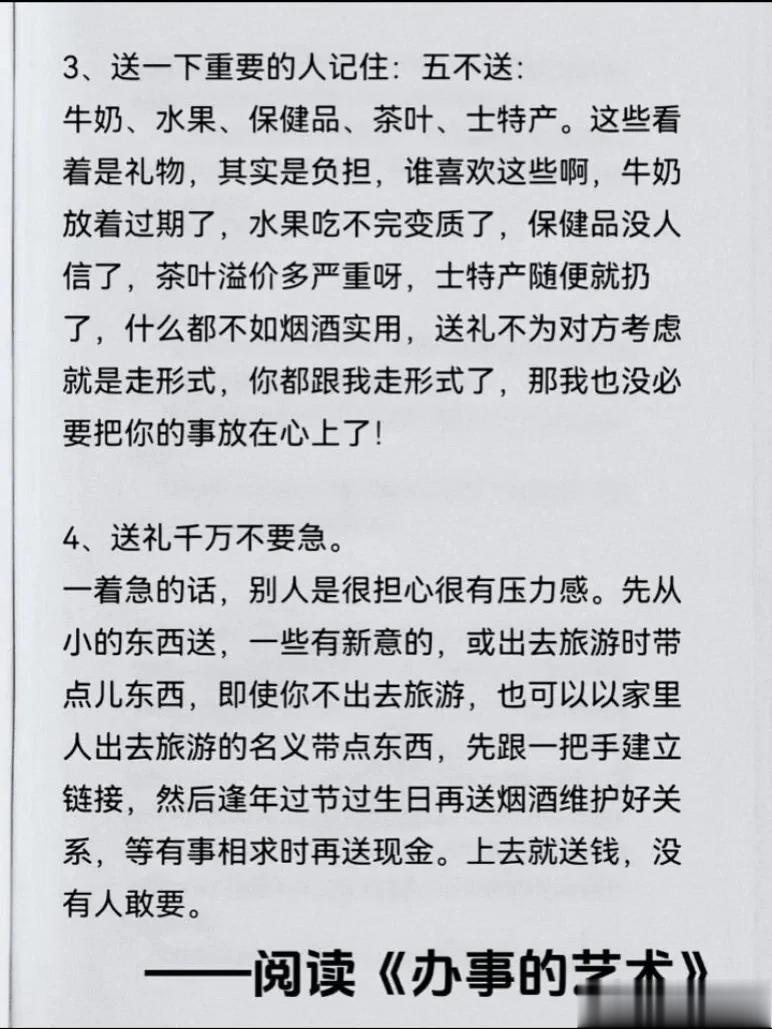 3、送一下重要的人记住：五不送：
牛奶、水果、保健品、茶叶、士特产。这些看着是礼物，其实是负担，谁喜欢这些啊，牛奶放着过期了，水果吃不完变质了，保健品没人信了，茶叶溢价多严重呀，士特产随便就扔了，什么都不如烟酒实用，送礼不为对方考虑就是走形式，你都跟我走形式了，那我也没必要把你的事放在心上了！

4、送礼千万不要急。
一着急的话，别人是很担心很有压力感。先从小的东西送，一些有新意的，或出去旅游时带点儿东西，即使你不出去旅游，也可以以家里人出去旅游的名义带点东西，先跟一把手建立链接，然后逢年过节过生日再送烟酒维护好关系，等有事相求时再送现金。上去就送钱，没有人敢要。

——阅读《办事的艺术》